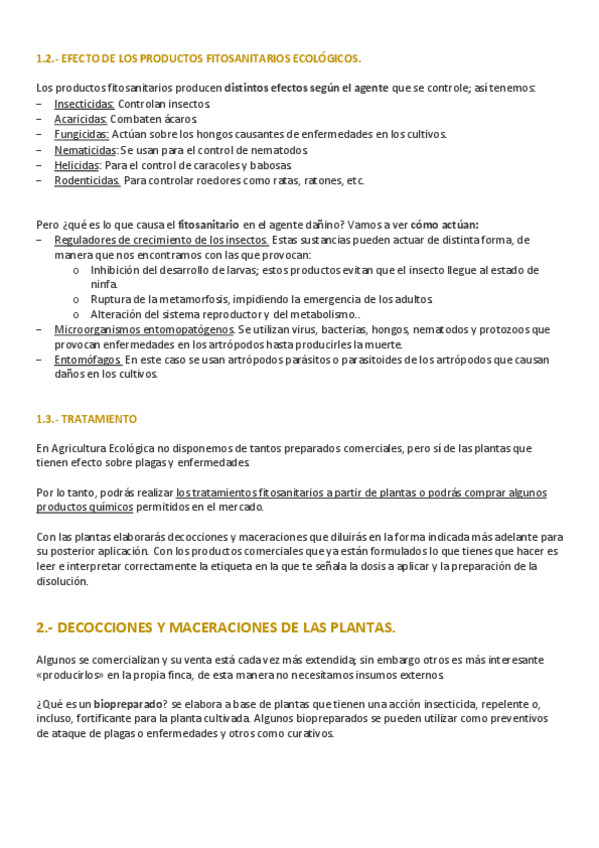 1.2.- EFECTO DE LOS PRODUCTOS FITOSANITARIOS ECOLÓGICOS.

Los productos fitosanitarios producen distintos efectos según el agente que se controle; así tenemos:
– Insecticidas: Controlan insectos.
– Acaricidas: Combaten ácaros.
– Fungicidas: Actúan sobre los hongos causantes de enfermedades en los cultivos.
– Nematicidas: Se usan para el control de nematodos.
– Helicidas: Para el control de caracoles y babosas.
– Rodenticidas. Para controlar roedores como ratas, ratones, etc.

Pero ¿qué es lo que causa el fitosanitario en el agente dañino? Vamos a ver cómo actúan:
– Reguladores de crecimiento de los insectos. Estas sustancias pueden actuar de distinta forma, de manera que nos encontramos con las que provocan:
o Inhibición del desarrollo de larvas; estos productos evitan que el insecto llegue al estado de ninfa.
o Ruptura de la metamorfosis, impidiendo la emergencia de los adultos.
o Alteración del sistema reproductor y del metabolismo..
– Microorganismos entomopatógenos. Se utilizan virus, bacterias, hongos, nematodos y protozoos que provocan enfermedades en los artrópodos hasta producirles la muerte.
– Entomófagos. En este caso se usan artrópodos parásitos o parasitoides de los artrópodos que causan daños en los cultivos.

1.3.- TRATAMIENTO

En Agricultura Ecológica no disponemos de tantos preparados comerciales, pero sí de las plantas que tienen efecto sobre plagas y enfermedades.

Por lo tanto, podrás realizar los tratamientos fitosanitarios a partir de plantas o podrás comprar algunos productos químicos permitidos en el mercado.

Con las plantas elaborarás decocciones y maceraciones que diluirás en la forma indicada más adelante para su posterior aplicación. Con los productos comerciales que ya están formulados lo que tienes que hacer es leer e interpretar correctamente la etiqueta en la que te señala la dosis a aplicar y la preparación de la disolución.

2.- DECOCCIONES Y MACERACIONES DE LAS PLANTAS.

Algunos se comercializan y su venta está cada vez más extendida; sin embargo otros es más interesante «producirlos» en la propia finca, de esta manera no necesitamos insumos externos.

¿Qué es un biopreparado? se elabora a base de plantas que tienen una acción insecticida, repelente o, incluso, fortificante para la planta cultivada. Algunos biopreparados se pueden utilizar como preventivos de ataque de plagas o enfermedades y otros como curativos.